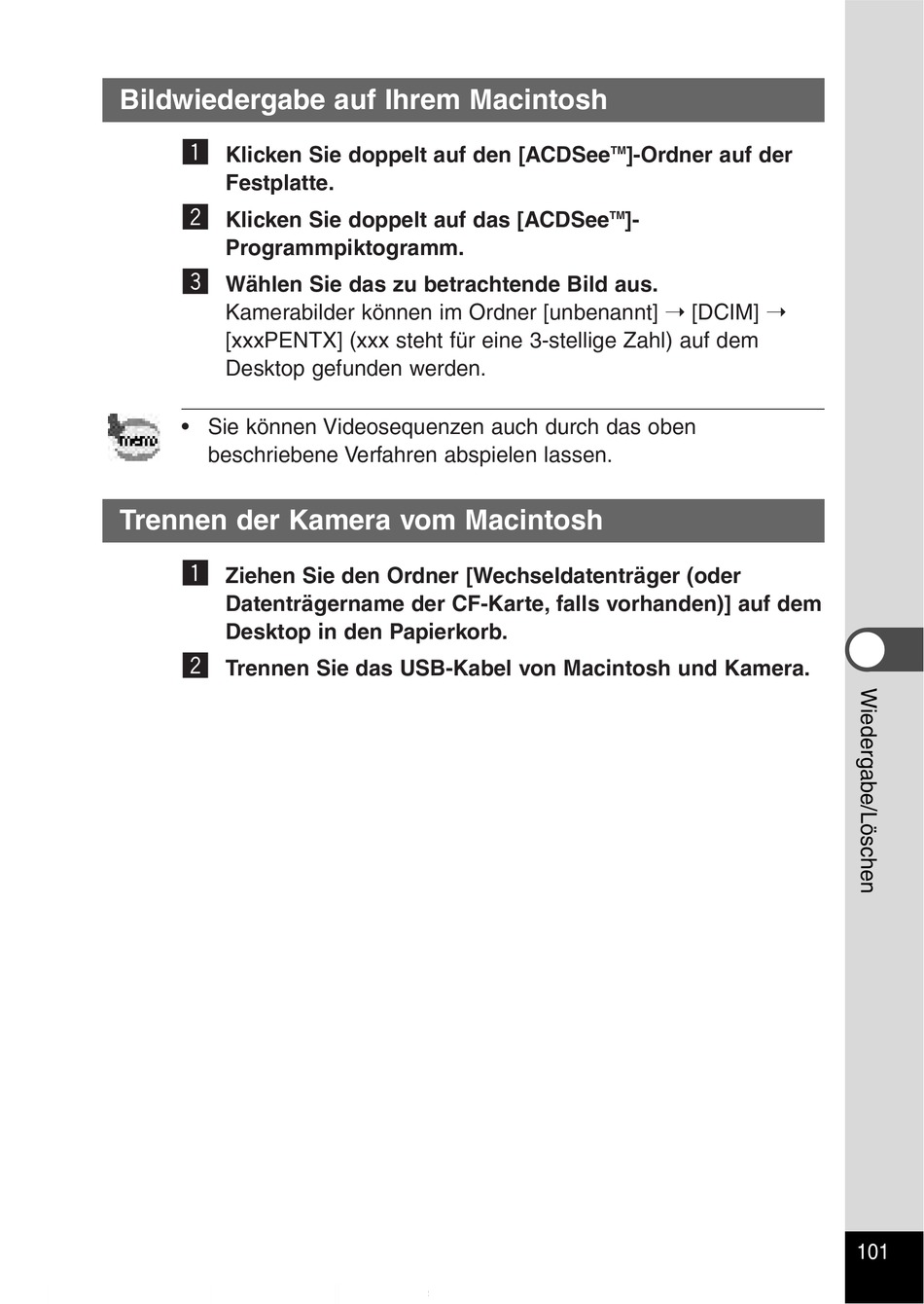 Bildwiedergabe auf Ihrem Macintosh

1 Klicken Sie doppelt auf den [ACDSee™]-Ordner auf der Festplatte.

2 Klicken Sie doppelt auf das [ACDSee™]-Programmpiktogramm.

3 Wählen Sie das zu betrachtende Bild aus.
Kamerabilder können im Ordner [unbenannt] → [DCIM] → [xxxPENTX] (xxx steht für eine 3-stellige Zahl) auf dem Desktop gefunden werden.

memo

• Sie können Videosequenzen auch durch das oben beschriebene Verfahren abspielen lassen.

Trennen der Kamera vom Macintosh

1 Ziehen Sie den Ordner [Wechseldatenträger (oder Datenträgername der CF-Karte, falls vorhanden)] auf dem Desktop in den Papierkorb.

2 Trennen Sie das USB-Kabel von Macintosh und Kamera.

Wiedergabe/Löschen

101